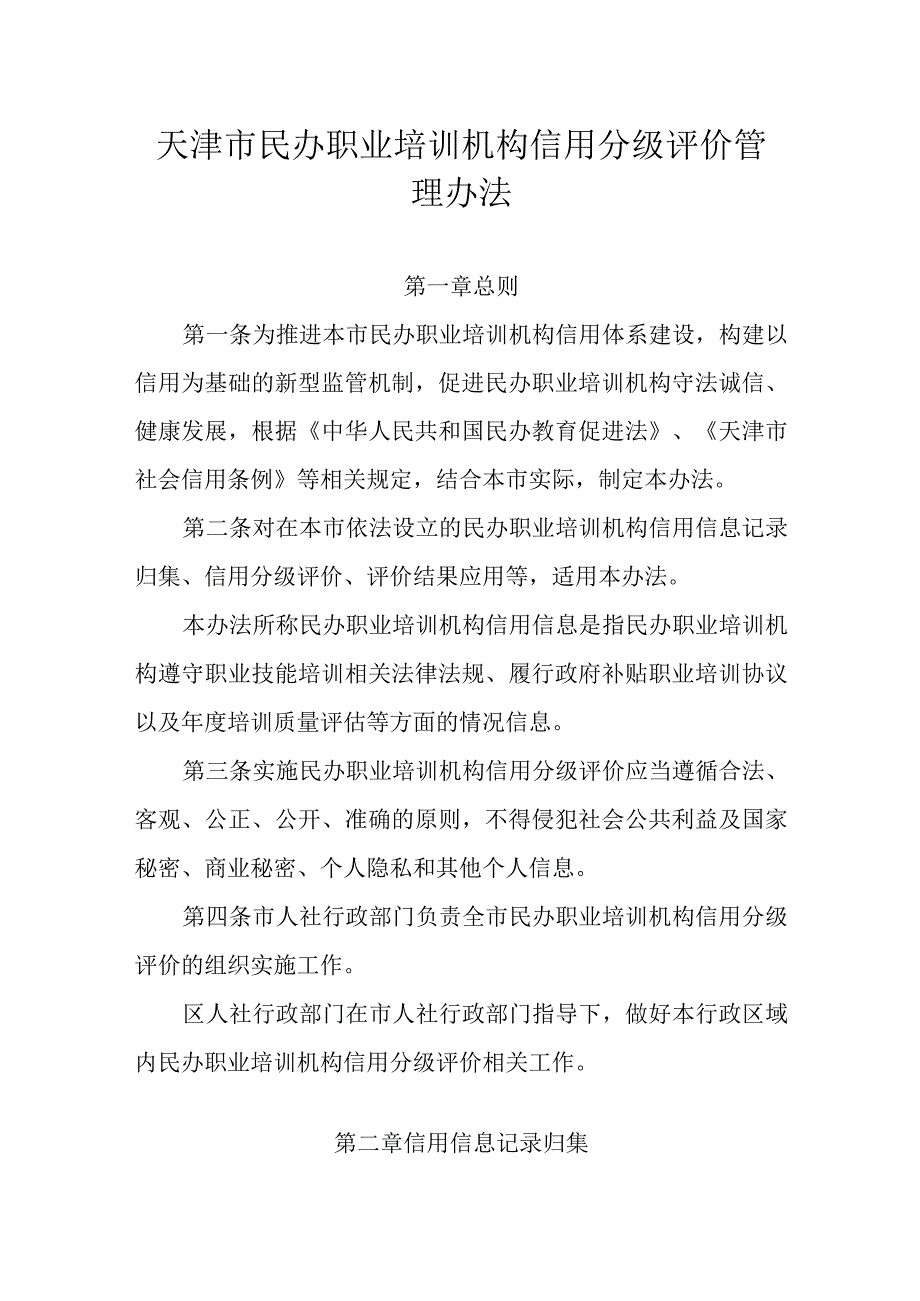 天津市民办职业培训机构信用分级评价管理办法

第一章总则

第一条为推进本市民办职业培训机构信用体系建设，构建以信用为基础的新型监管机制，促进民办职业培训机构守法诚信、健康发展，根据《中华人民共和国民办教育促进法》、《天津市社会信用条例》等相关规定，结合本市实际，制定本办法。

第二条对在本市依法设立的民办职业培训机构信用信息记录归集、信用分级评价、评价结果应用等，适用本办法。

本办法所称民办职业培训机构信用信息是指民办职业培训机构遵守职业技能培训相关法律法规、履行政府补贴职业培训协议以及年度培训质量评估等方面的情况信息。

第三条实施民办职业培训机构信用分级评价应当遵循合法、客观、公正、公开、准确的原则，不得侵犯社会公共利益及国家秘密、商业秘密、个人隐私和其他个人信息。

第四条市人社行政部门负责全市民办职业培训机构信用分级评价的组织实施工作。

区人社行政部门在市人社行政部门指导下，做好本行政区域内民办职业培训机构信用分级评价相关工作。

第二章信用信息记录归集